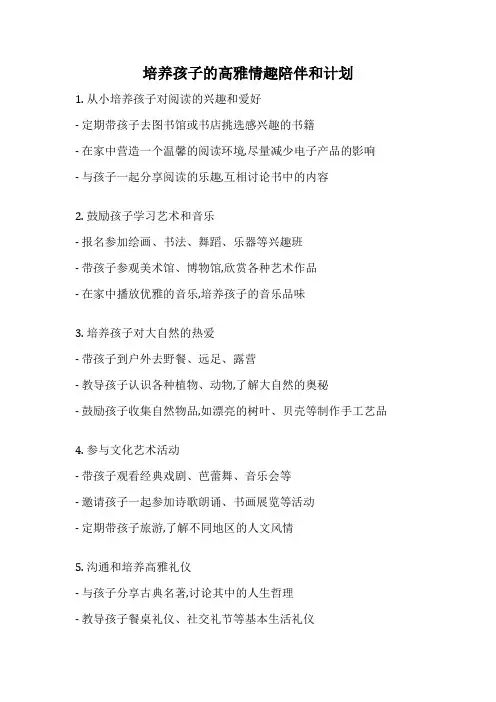 培养孩子的高雅情趣陪伴和计划

1. 从小培养孩子对阅读的兴趣和爱好

- 定期带孩子去图书馆或书店挑选感兴趣的书籍

- 在家中营造一个温馨的阅读环境,尽量减少电子产品的影响

- 与孩子一起分享阅读的乐趣,互相讨论书中的内容

2. 鼓励孩子学习艺术和音乐

- 报名参加绘画、书法、舞蹈、乐器等兴趣班

- 带孩子参观美术馆、博物馆,欣赏各种艺术作品

- 在家中播放优雅的音乐,培养孩子的音乐品味

3. 培养孩子对大自然的热爱

- 带孩子到户外去野餐、远足、露营

- 教导孩子认识各种植物、动物,了解大自然的奥秘

- 鼓励孩子收集自然物品,如漂亮的树叶、贝壳等制作手工艺品

4. 参与文化艺术活动

- 带孩子观看经典戏剧、芭蕾舞、音乐会等

- 邀请孩子一起参加诗歌朗诵、书画展览等活动

- 定期带孩子旅游,了解不同地区的人文风情

5. 沟通和培养高雅礼仪

- 与孩子分享古典名著,讨论其中的人生哲理

- 教导孩子餐桌礼仪、社交礼节等基本生活礼仪